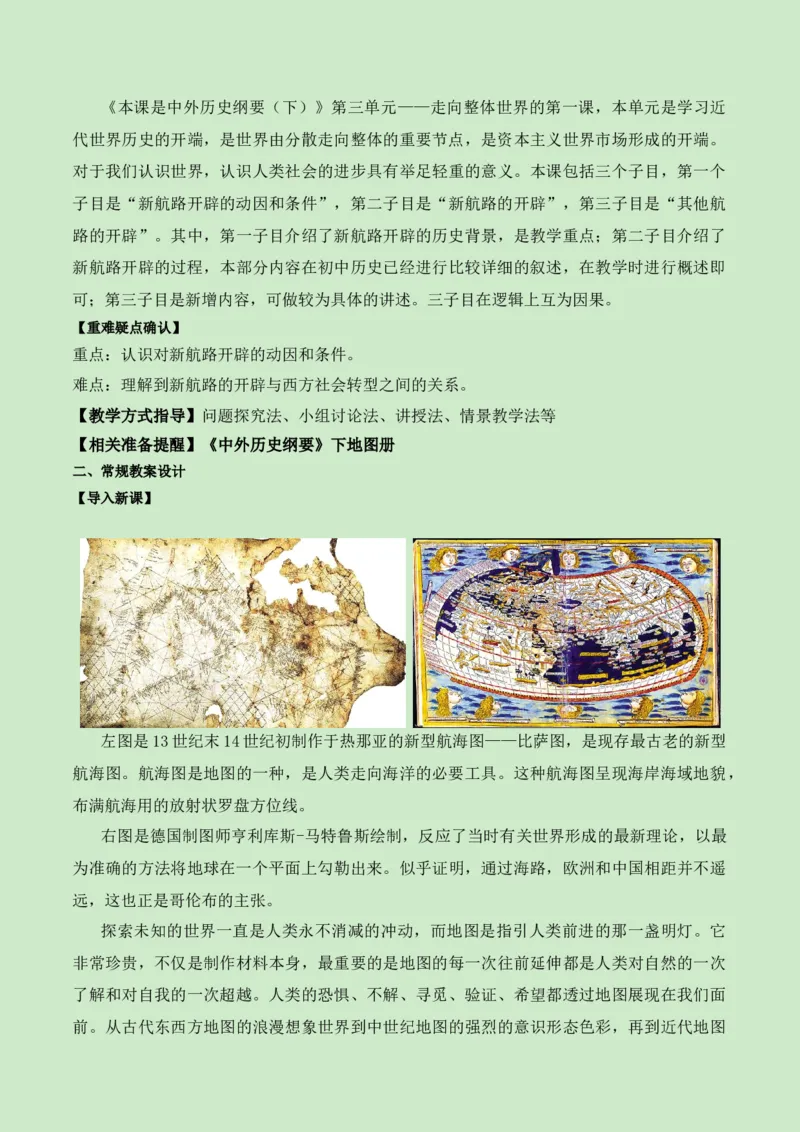 《本课是中外历史纲要（下）》第三单元——走向整体世界的第一课，本单元是学习近代世界历史的开端，是世界由分散走向整体的重要节点，是资本主义世界市场形成的开端。对于我们认识世界，认识人类社会的进步具有举足轻重的意义。本课包括三个子目，第一个子目是“新航路开辟的动因和条件”，第二子目是“新航路的开辟”，第三子目是“其他航路的开辟”。其中，第一子目介绍了新航路开辟的历史背景，是教学重点；第二子目介绍了新航路开辟的过程，本部分内容在初中历史已经进行比较详细的叙述，在教学时进行概述即可；第三子目是新增内容，可做较为具体的讲述。三子目在逻辑上互为因果。

【重难疑点确认】

重点：认识对新航路开辟的动因和条件。

难点：理解到新航路的开辟与西方社会转型之间的关系。

【教学方式指导】问题探究法、小组讨论法、讲授法、情景教学法等

【相关准备提醒】《中外历史纲要》下地图册

二、常规教案设计

【导入新课】

左图是13世纪末14世纪初制作于热那亚的新型航海图——比萨图，是现存最古老的新型航海图。航海图是地图的一种，是人类走向海洋的必要工具。这种航海图呈现海岸海域地貌，布满航海用的放射状罗盘方位线。

右图是德国制图师亨利库斯-马特鲁斯绘制，反应了当时有关世界形成的最新理论，以最为准确的方法将地球在一个平面上勾勒出来。似乎证明，通过海路，欧洲和中国相距并不遥远，这也正是哥伦布的主张。

探索未知的世界一直是人类永不消减的冲动，而地图是指引人类前进的那一盏明灯。它非常珍贵，不仅是制作材料本身，最重要的是地图的每一次往前延伸都是人类对自然的一次了解和对自我的一次超越。人类的恐惧、不解、寻觅、验证、希望都透过地图展现在我们面前。从古代东西方地图的浪漫想象世界到中世纪地图的强烈的意识形态色彩，再到近代地图